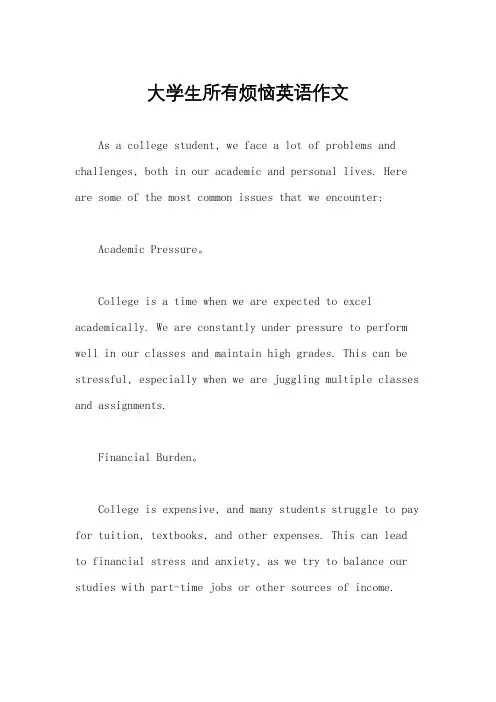 大学生所有烦恼英语作文

As a college student, we face a lot of problems and challenges, both in our academic and personal lives. Here are some of the most common issues that we encounter:

Academic Pressure。

College is a time when we are expected to excel academically. We are constantly under pressure to perform well in our classes and maintain high grades. This can be stressful, especially when we are juggling multiple classes and assignments.

Financial Burden。

College is expensive, and many students struggle to pay for tuition, textbooks, and other expenses. This can lead to financial stress and anxiety, as we try to balance our studies with part-time jobs or other sources of income.